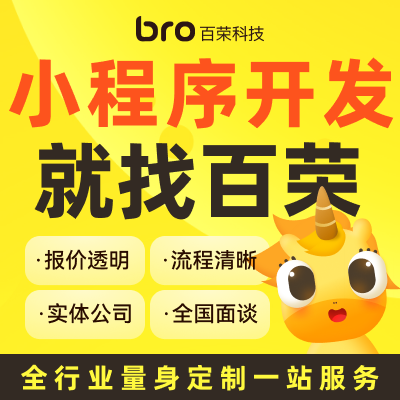 bro 百荣科技

小程序开发

就找百荣

·报价透明

·流程清晰

·实体公司

·全国面谈

全行业量身定制一站服务